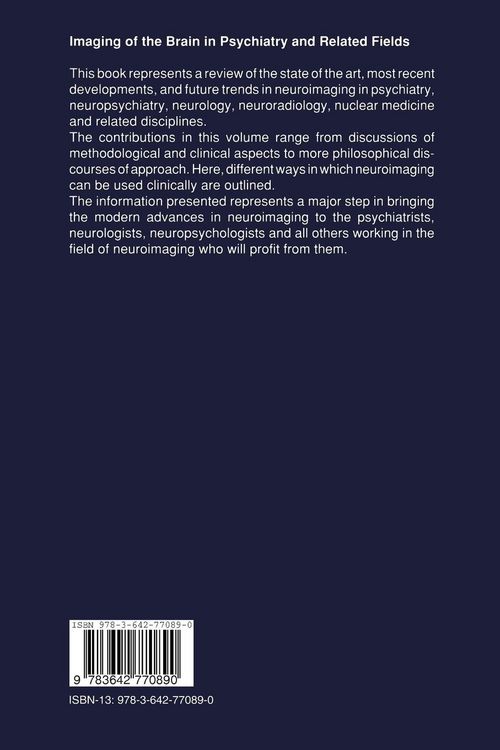 Imaging of the Brain in Psychiatry and Related Fields

This book represents a review of the state of the art, most recent developments, and future trends in neuroimaging in psychiatry, neuropsychiatry, neurology, neuroradiology, nuclear medicine and related disciplines.
The contributions in this volume range from discussions of methodological and clinical aspects to more philosophical discourses of approach. Here, different ways in which neuroimaging can be used clinically are outlined.
The information presented represents a major step in bringing the modern advances in neuroimaging to the psychiatrists, neurologists, neuropsychologists and all others working in the field of neuroimaging who will profit from them.

ISBN 978-3-642-77089-0

9 783642 770890

ISBN-13: 978-3-642-77089-0